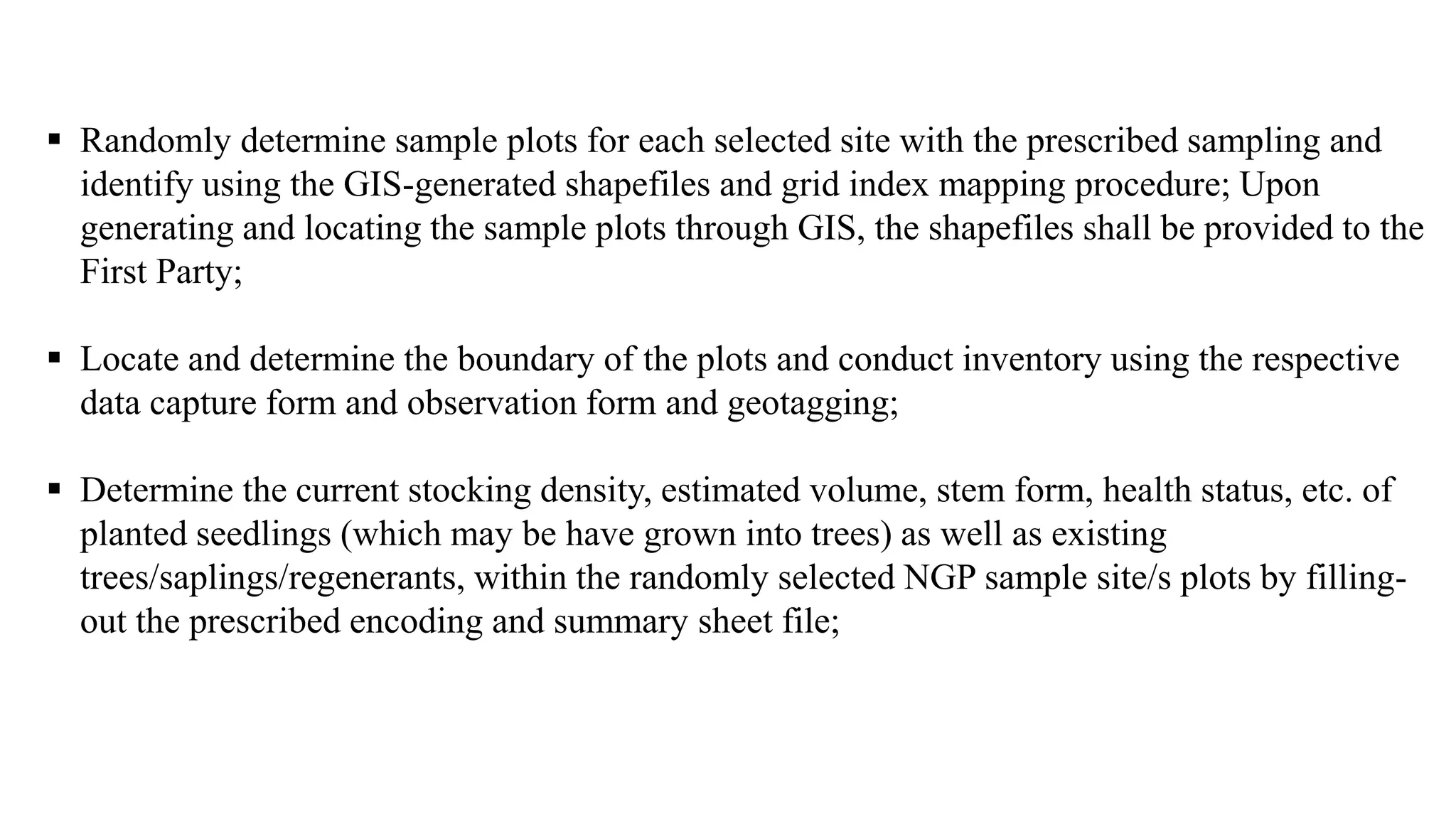 ▪ Randomly determine sample plots for each selected site with the prescribed sampling and identify using the GIS-generated shapefiles and grid index mapping procedure; Upon generating and locating the sample plots through GIS, the shapefiles shall be provided to the First Party;

▪ Locate and determine the boundary of the plots and conduct inventory using the respective data capture form and observation form and geotagging;

▪ Determine the current stocking density, estimated volume, stem form, health status, etc. of planted seedlings (which may be have grown into trees) as well as existing trees/saplings/regenerants, within the randomly selected NGP sample site/s plots by filling-out the prescribed encoding and summary sheet file;